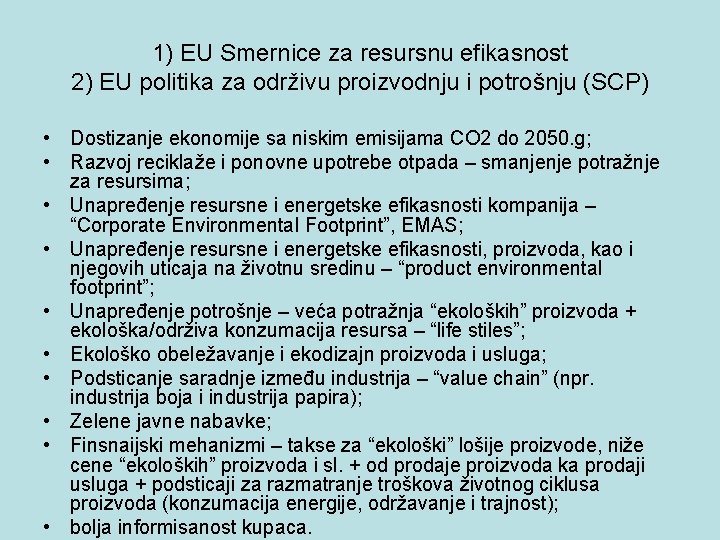 1) EU Smernice za resursnu efikasnost
2) EU politika za održivu proizvodnju i potrošnju (SCP)

• Dostizanje ekonomije sa niskim emisijama CO2 do 2050.g;
• Razvoj reciklaže i ponovne upotrebe otpada – smanjenje potražnje za resursima;
• Unapređenje resursne i energetske efikasnosti kompanija – “Corporate Environmental Footprint”, EMAS;
• Unapređenje resursne i energetske efikasnosti, proizvoda, kao i njegovih uticaja na životnu sredinu – “product environmental footprint”;
• Unapređenje potrošnje – veća potražnja “ekoloških” proizvoda + ekološka/održiva konzumacija resursa – “life stiles”;
• Ekološko obeležavanje i ekodizajn proizvoda i usluga;
• Podsticanje saradnje između industrija – “value chain” (npr. industrija boja i industrija papira);
• Zelene javne nabavke;
• Finsnaijski mehanizmi – takse za “ekološki” lošije proizvode, niže cene “ekoloških” proizvoda i sl. + od prodaje proizvoda ka prodaji usluga + podsticaji za razmatranje troškova životnog ciklusa proizvoda (konzumacija energije, održavanje i trajnost);
• bolja informisanost kupaca.